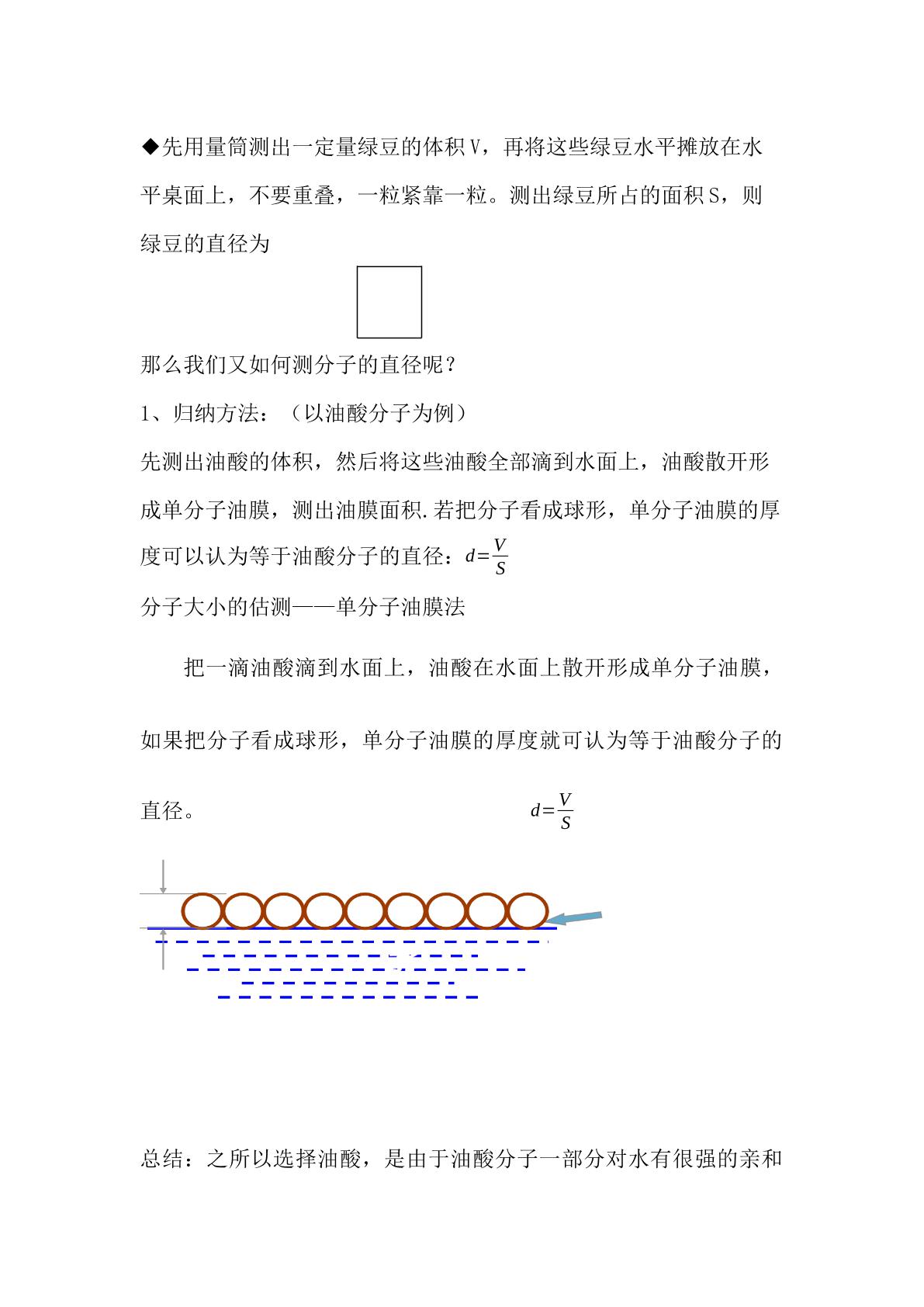 ◆先用量筒测出一定量绿豆的体积V，再将这些绿豆水平摊放在水平桌面上，不要重叠，一粒紧靠一粒。测出绿豆所占的面积S，则绿豆的直径为

那么我们又如何测分子的直径呢？

1、归纳方法：（以油酸分子为例）

先测出油酸的体积，然后将这些油酸全部滴到水面上，油酸散开形成单分子油膜，测出油膜面积.若把分子看成球形，单分子油膜的厚度可以认为等于油酸分子的直径：$d=\frac{V}{S}$

分子大小的估测——单分子油膜法

把一滴油酸滴到水面上，油酸在水面上散开形成单分子油膜，如果把分子看成球形，单分子油膜的厚度就可认为等于油酸分子的直径。

$d=\frac{V}{S}$

总结：之所以选择油酸，是由于油酸分子一部分对水有很强的亲和